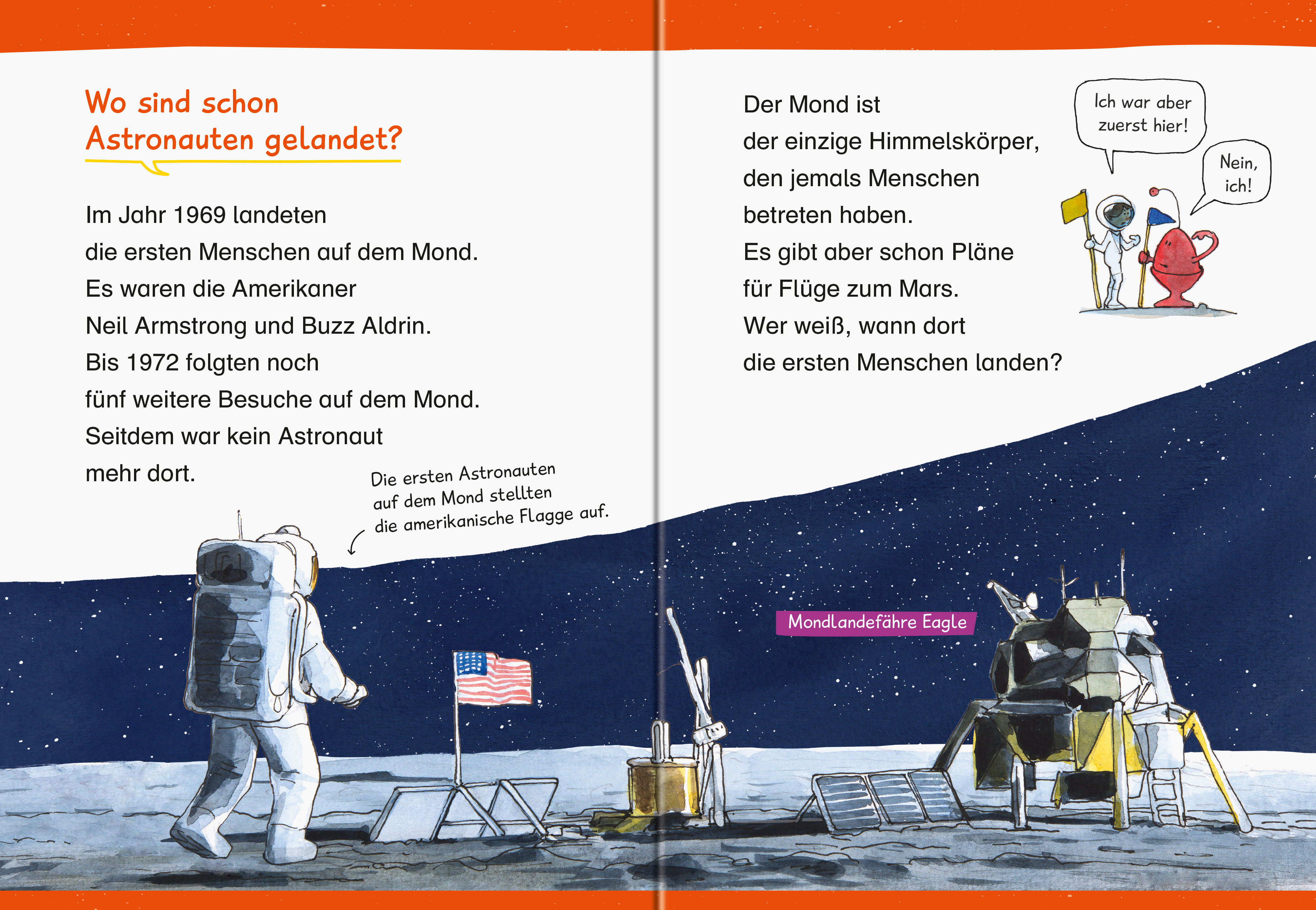 Wo sind schon Astronauten gelandet?

Im Jahr 1969 landeten die ersten Menschen auf dem Mond. Es waren die Amerikaner Neil Armstrong und Buzz Aldrin. Bis 1972 folgten noch fünf weitere Besuche auf dem Mond. Seitdem war kein Astronaut mehr dort.

Die ersten Astronauten auf dem Mond stellten die amerikanische Flagge auf.

Der Mond ist der einzige Himmelskörper, den jemals Menschen betreten haben. Es gibt aber schon Pläne für Flüge zum Mars. Wer weiß, wann dort die ersten Menschen landen?

Ich war aber zuerst hier!

Nein, ich!

Mondlandefähre Eagle